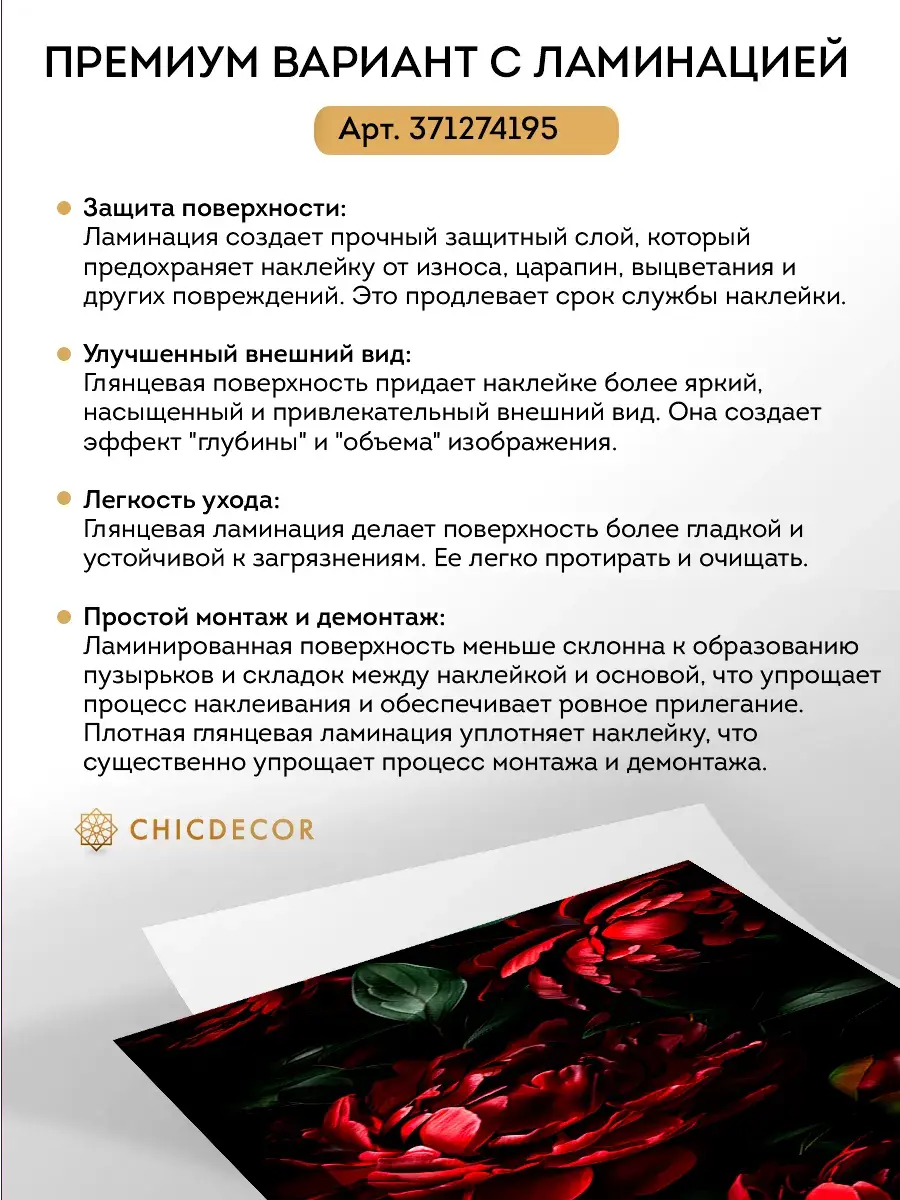 ПРЕМИУМ ВАРИАНТ С ЛАМИНАЦИЕЙ

Арт. 371274195

Защита поверхности:
Ламинация создает прочный защитный слой, который предохраняет наклейку от износа, царапин, выцветания и других повреждений. Это продлевает срок службы наклейки.

Улучшенный внешний вид:
Глянцевая поверхность придает наклейке более яркий, насыщенный и привлекательный внешний вид. Она создает эффект "глубины" и "объема" изображения.

Легкость ухода:
Глянцевая ламинация делает поверхность более гладкой и устойчивой к загрязнениям. Ее легко протирать и очищать.

Простой монтаж и демонтаж:
Ламинированная поверхность меньше склонна к образованию пузырьков и складок между наклейкой и основой, что упрощает процесс наклеивания и обеспечивает ровное прилегание. Плотная глянцевая ламинация уплотняет наклейку, что существенно упрощает процесс монтажа и демонтажа.

CHICDECOR